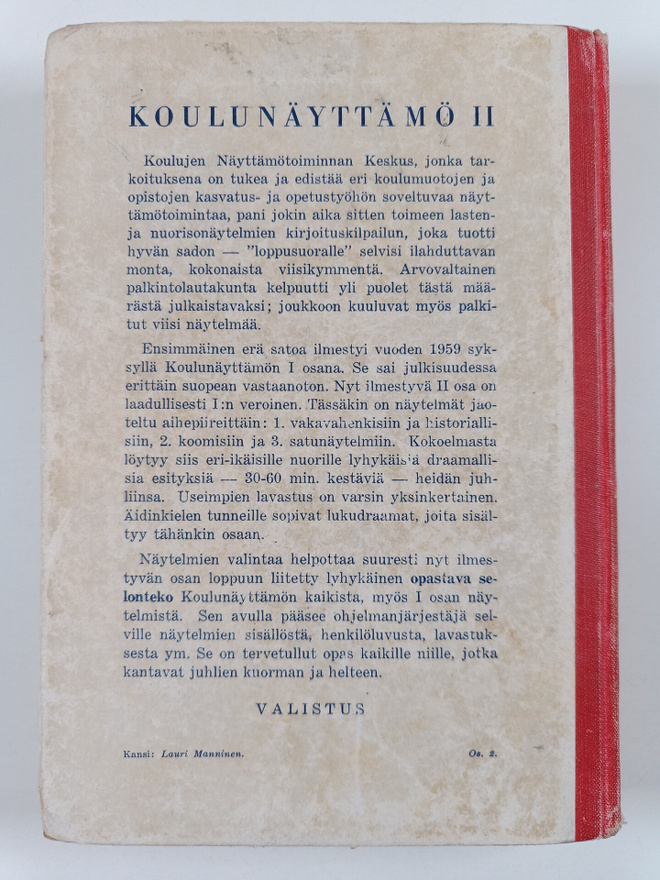 KOULUNÄYTTÄMÖ II

Koulujen Näyttämötoiminnan Keskus, jonka tarkoituksena on tukea ja edistää eri koulumuotojen ja opistojen kasvatus- ja opetustyöhön soveltuvaa näyttämötoimintaa, pani jokin aika sitten toimeen lasten- ja nuorisonäytelmien kirjoituskilpailun, joka tuotti hyvän sadon — "loppusuoralle" selvisi ilahduttavan monta, kokonaista viisikymmentä. Arvovaltainen palkintolautakunta kelpuutti yli puolet tästä määrästä julkaistavaksi; joukkoon kuuluvat myös palkitut viisi näytelmää.

Ensimmäinen erä satoa ilmestyi vuoden 1959 syksyllä Koulunäyttämön I osana. Se sai julkisuudessa erittäin suopean vastaanoton. Nyt ilmestyvä II osa on laadullisesti I:n veroinen. Tässäkin on näytelmät jaoteltu aihepiireittäin: 1. vakavahenkisiin ja historiallisiin, 2. koomisiin ja 3. satunäytelmiin. Kokoelmasta löytyy siis eri-ikäisille nuorille lyhykäisiä draamallisia esityksiä — 30-60 min. kestäviä — heidän juhliinsa. Useimpien lavastus on varsin yksinkertainen. Äidinkielen tunneille sopivat lukudraamat, joita sisältyy tähänkin osaan.

Näytelmien valintaa helpottaa suuresti nyt ilmestyvän osan loppuun liitetty lyhykäinen opastava selonteko Koulunäyttämön kaikista, myös I osan näytelmistä. Sen avulla pääsee ohjelmanjärjestäjä selville näytelmien sisällöstä, henkilöluvusta, lavastuksesta ym. Se on tervetullut opas kaikille niille, jotka kantavat juhlien kuorman ja helteen.

VALISTUS

Kansi: Lauri Manninen.

Os. 2.